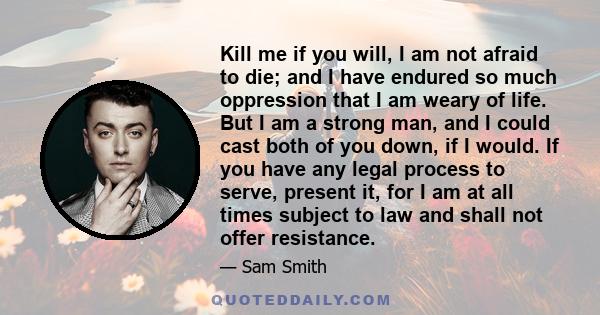 Kill me if you will, I am not afraid to die; and I have endured so much oppression that I am weary of life. But I am a strong man, and I could cast both of you down, if I would. If you have any legal process to serve, present it, for I am at all times subject to law and shall not offer resistance.

— Sam Smith

QUOTEDDAILY.COM